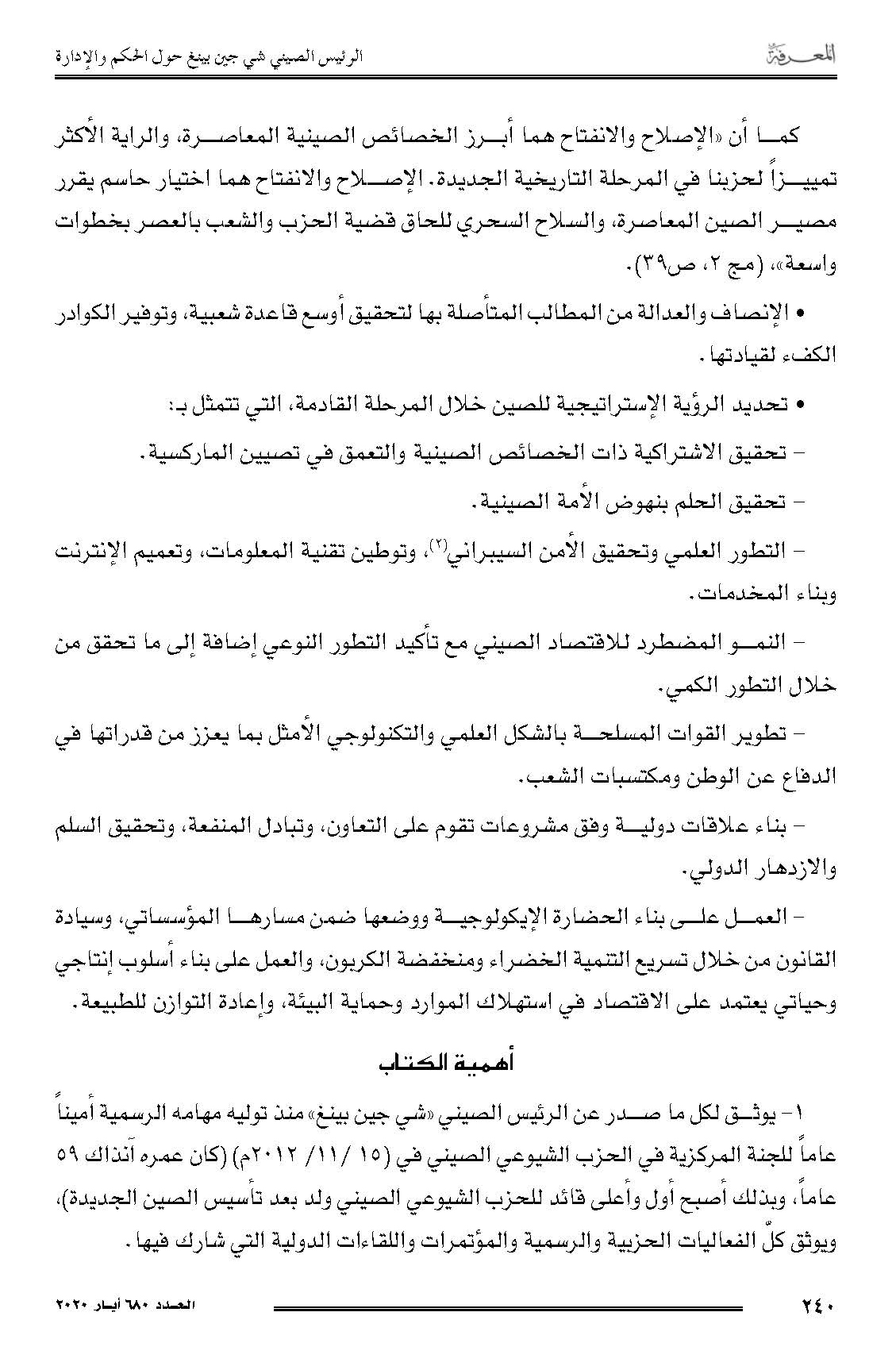 المعرفة الرئيس الصيني شي جين بينغ حول الحكم والإدارة

كما أن «الإصلاح والانفتاح هما أبرز الخصائص الصينية المعاصرة، والراية الأكثر تمييزاً لحزبنا في المرحلة التاريخية الجديدة. الإصلاح والانفتاح هما اختيار حاسم يقرر مصير الصين المعاصرة، والسلاح السحري للحاق قضية الحزب والشعب بالعصر بخطوات واسعة»، (مج ٢، ص٣٩).

• الإنصاف والعدالة من المطالب المتأصلة بها لتحقيق أوسع قاعدة شعبية، وتوفير الكوادر الكفء لقيادتها.

• تحديد الرؤية الإستراتيجية للصين خلال المرحلة القادمة، التي تتمثل بـ:

– تحقيق الاشتراكية ذات الخصائص الصينية والتعمق في تصيين الماركسية.

– تحقيق الحلم بنهوض الأمة الصينية.

– التطور العلمي وتحقيق الأمن السيبراني$^{(٢)}$، وتوطين تقنية المعلومات، وتعميم الإنترنت وبناء المخدمات.

– النمو المضطرد للاقتصاد الصيني مع تأكيد التطور النوعي إضافة إلى ما تحقق من خلال التطور الكمي.

– تطوير القوات المسلحة بالشكل العلمي والتكنولوجي الأمثل بما يعزز من قدراتها في الدفاع عن الوطن ومكتسبات الشعب.

– بناء علاقات دولية وفق مشروعات تقوم على التعاون، وتبادل المنفعة، وتحقيق السلم والازدهار الدولي.

– العمل على بناء الحضارة الإيكولوجية ووضعها ضمن مسارها المؤسساتي، وسيادة القانون من خلال تسريع التنمية الخضراء ومنخفضة الكربون، والعمل على بناء أسلوب إنتاجي وحياتي يعتمد على الاقتصاد في استهلاك الموارد وحماية البيئة، وإعادة التوازن للطبيعة.

أهمية الكتاب

١– يوثق لكل ما صدر عن الرئيس الصيني «شي جين بينغ» منذ توليه مهامه الرسمية أميناً عاماً للجنة المركزية في الحزب الشيوعي الصيني في (١٥ /١١/ ٢٠١٢م) (كان عمره آنذاك ٥٩ عاماً، وبذلك أصبح أول وأعلى قائد للحزب الشيوعي الصيني ولد بعد تأسيس الصين الجديدة)، ويوثق كلّ الفعاليات الحزبية والرسمية والمؤتمرات واللقاءات الدولية التي شارك فيها.

٢٤٠ العدد ٦٨٠ أيار ٢٠٢٠